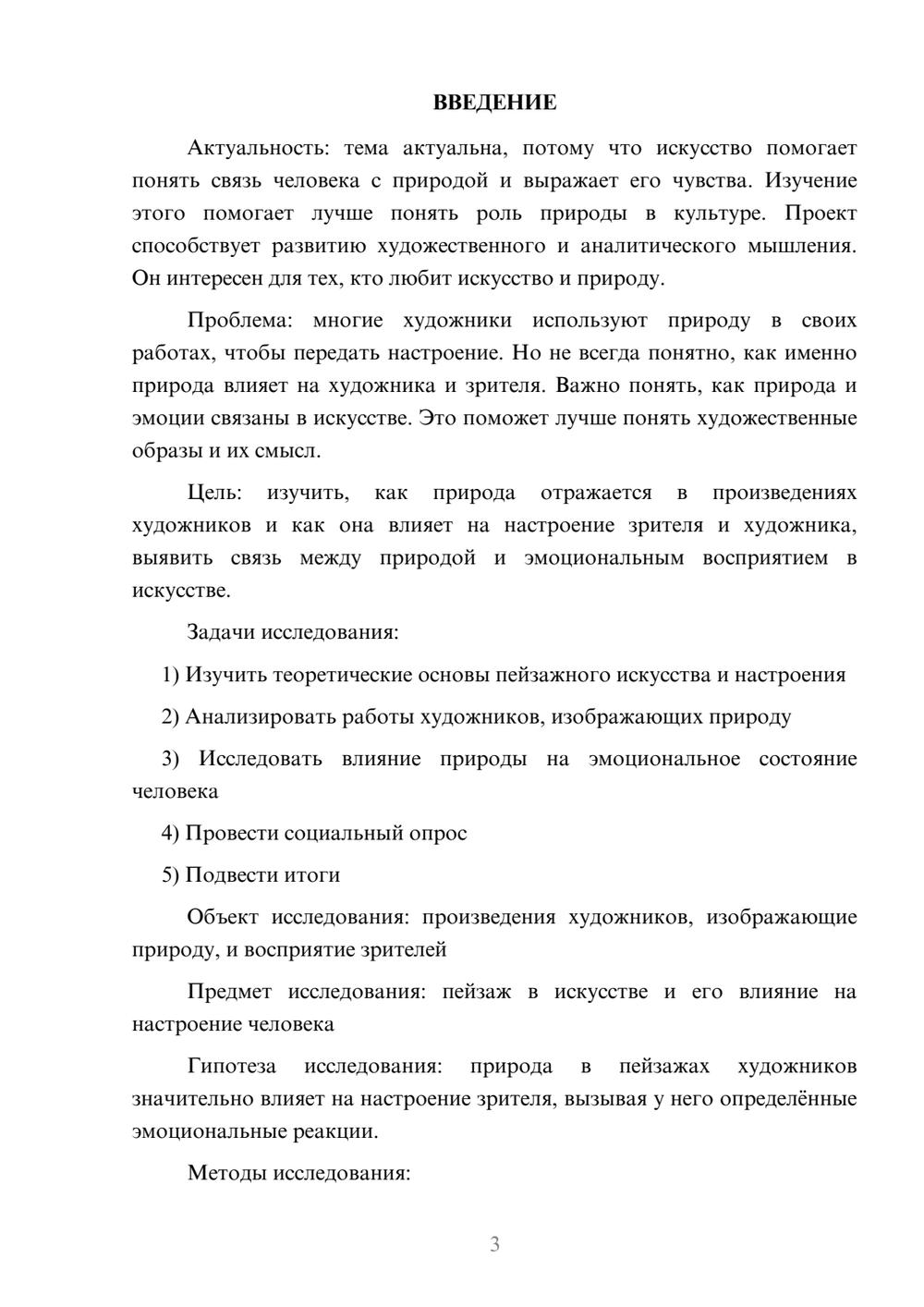 ВВЕДЕНИЕ

Актуальность: тема актуальна, потому что искусство помогает понять связь человека с природой и выражает его чувства. Изучение этого помогает лучше понять роль природы в культуре. Проект способствует развитию художественного и аналитического мышления. Он интересен для тех, кто любит искусство и природу.

Проблема: многие художники используют природу в своих работах, чтобы передать настроение. Но не всегда понятно, как именно природа влияет на художника и зрителя. Важно понять, как природа и эмоции связаны в искусстве. Это поможет лучше понять художественные образы и их смысл.

Цель: изучить, как природа отражается в произведениях художников и как она влияет на настроение зрителя и художника, выявить связь между природой и эмоциональным восприятием в искусстве.

Задачи исследования:

1) Изучить теоретические основы пейзажного искусства и настроения

2) Анализировать работы художников, изображающих природу

3) Исследовать влияние природы на эмоциональное состояние человека

4) Провести социальный опрос

5) Подвести итоги

Объект исследования: произведения художников, изображающие природу, и восприятие зрителей

Предмет исследования: пейзаж в искусстве и его влияние на настроение человека

Гипотеза исследования: природа в пейзажах художников значительно влияет на настроение зрителя, вызывая у него определённые эмоциональные реакции.

Методы исследования:

3